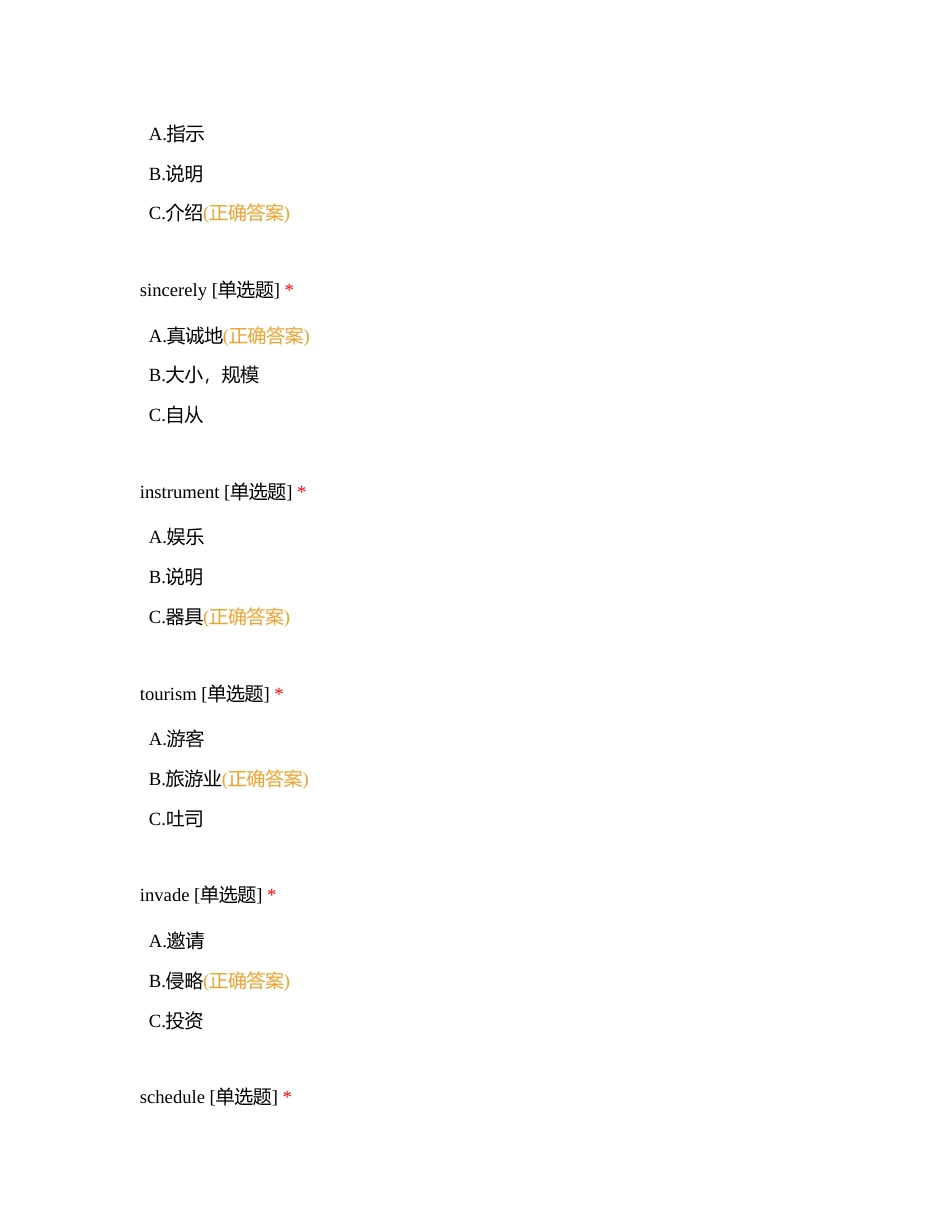 A.指示

B.说明

C.介绍(正确答案)

sincerely [单选题] *

A.真诚地(正确答案)

B.大小，规模

C.自从

instrument [单选题] *

A.娱乐

B.说明

C.器具(正确答案)

tourism [单选题] *

A.游客

B.旅游业(正确答案)

C.吐司

invade [单选题] *

A.邀请

B.侵略(正确答案)

C.投资

schedule [单选题] *